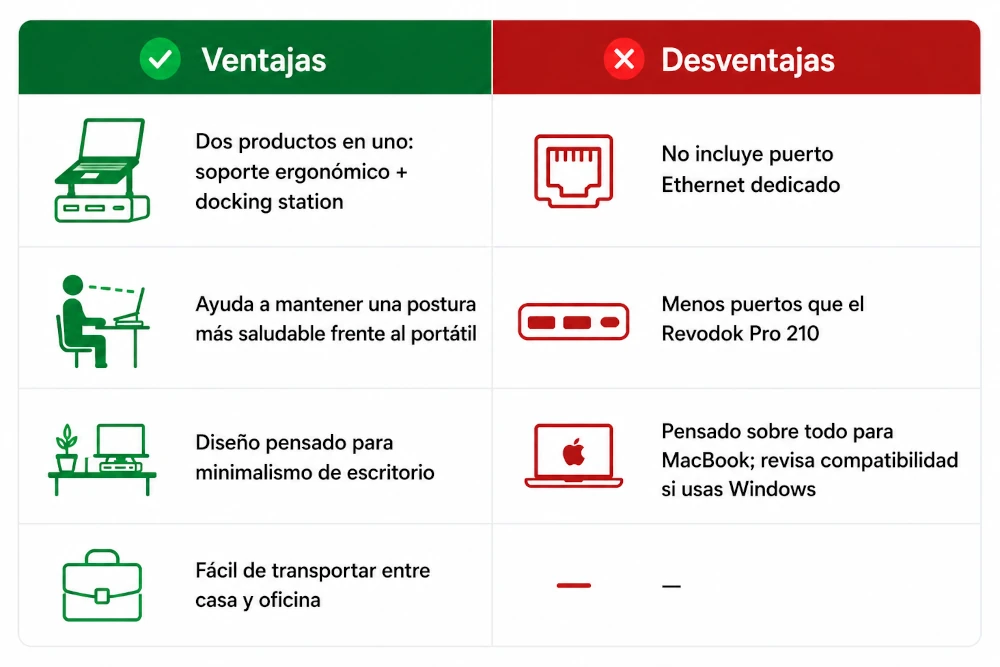 | Ventajas | Desventajas |
|---|---|
| Dos productos en uno: soporte ergonómico + docking station | No incluye puerto Ethernet dedicado |
| Ayuda a mantener una postura más saludable frente al portátil | Menos puertos que el Revodok Pro 210 |
| Diseño pensado para minimalismo de escritorio | Pensado sobre todo para MacBook; revisa compatibilidad si usas Windows |
| Fácil de transportar entre casa y oficina | — |